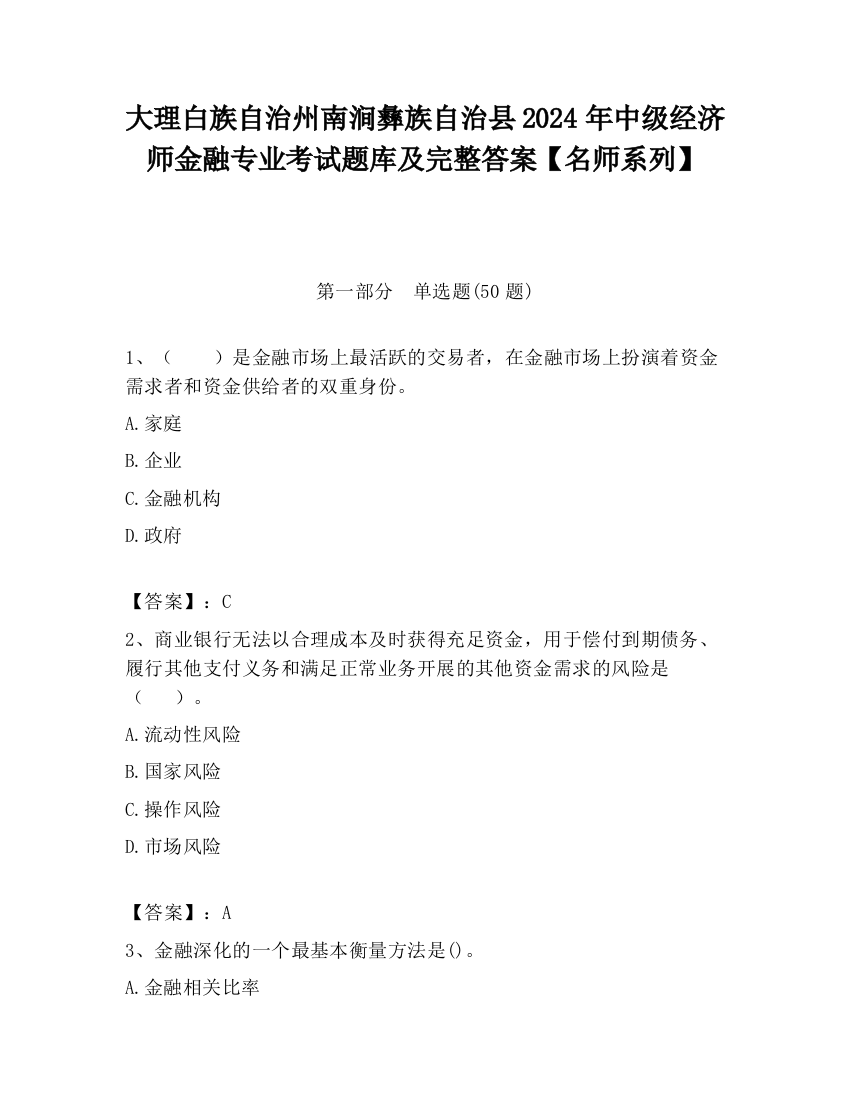 大理白族自治州南涧彝族自治县2024年中级经济师金融专业考试题库及完整答案【名师系列】

第一部分　单选题(50题)

1、（　　）是金融市场上最活跃的交易者，在金融市场上扮演着资金需求者和资金供给者的双重身份。

A.家庭

B.企业

C.金融机构

D.政府

【答案】：C

2、商业银行无法以合理成本及时获得充足资金，用于偿付到期债务、履行其他支付义务和满足正常业务开展的其他资金需求的风险是（　　）。

A.流动性风险

B.国家风险

C.操作风险

D.市场风险

【答案】：A

3、金融深化的一个最基本衡量方法是()。

A.金融相关比率